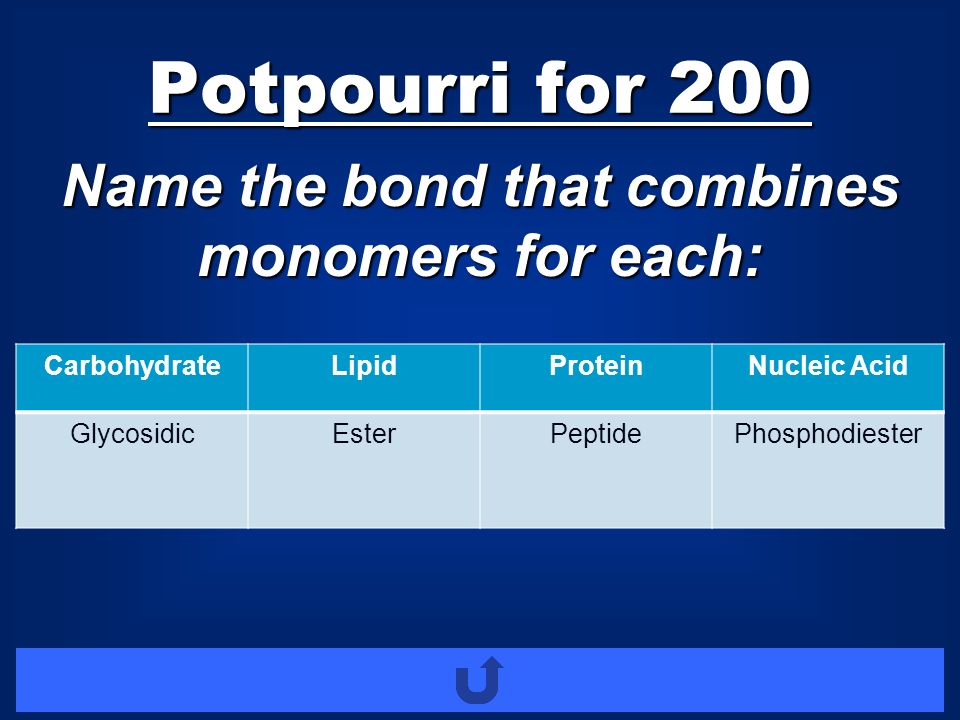 Potpourri for 200

Name the bond that combines monomers for each:

| Carbohydrate | Lipid | Protein | Nucleic Acid |
|---|---|---|---|
| Glycosidic | Ester | Peptide | Phosphodiester |